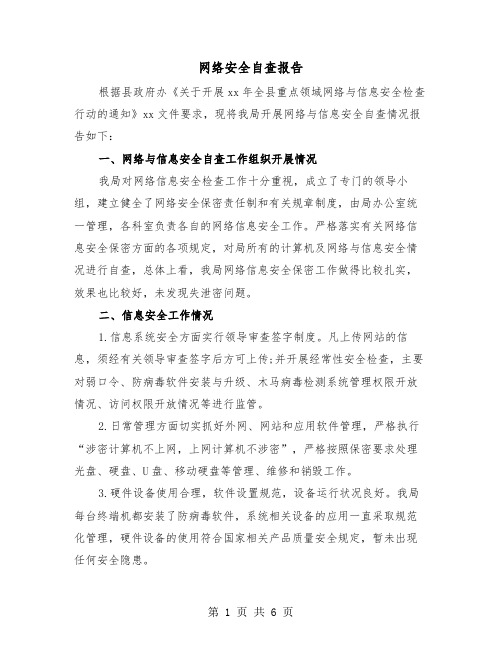 网络安全自查报告

根据县政府办《关于开展xx年全县重点领域网络与信息安全检查行动的通知》xx文件要求，现将我局开展网络与信息安全自查情况报告如下：

一、网络与信息安全自查工作组织开展情况

我局对网络信息安全检查工作十分重视，成立了专门的领导小组，建立健全了网络安全保密责任制和有关规章制度，由局办公室统一管理，各科室负责各自的网络信息安全工作。严格落实有关网络信息安全保密方面的各项规定，对局所有的计算机及网络与信息安全情况进行自查，总体上看，我局网络信息安全保密工作做得比较扎实，效果也比较好，未发现失泄密问题。

二、信息安全工作情况

1.信息系统安全方面实行领导审查签字制度。凡上传网站的信息，须经有关领导审查签字后方可上传;并开展经常性安全检查，主要对弱口令、防病毒软件安装与升级、木马病毒检测系统管理权限开放情况、访问权限开放情况等进行监管。

2.日常管理方面切实抓好外网、网站和应用软件管理，严格执行“涉密计算机不上网，上网计算机不涉密”，严格按照保密要求处理光盘、硬盘、U盘、移动硬盘等管理、维修和销毁工作。

3.硬件设备使用合理，软件设置规范，设备运行状况良好。我局每台终端机都安装了防病毒软件，系统相关设备的应用一直采取规范化管理，硬件设备的使用符合国家相关产品质量安全规定，暂未出现任何安全隐患。

第 1 页 共 6 页